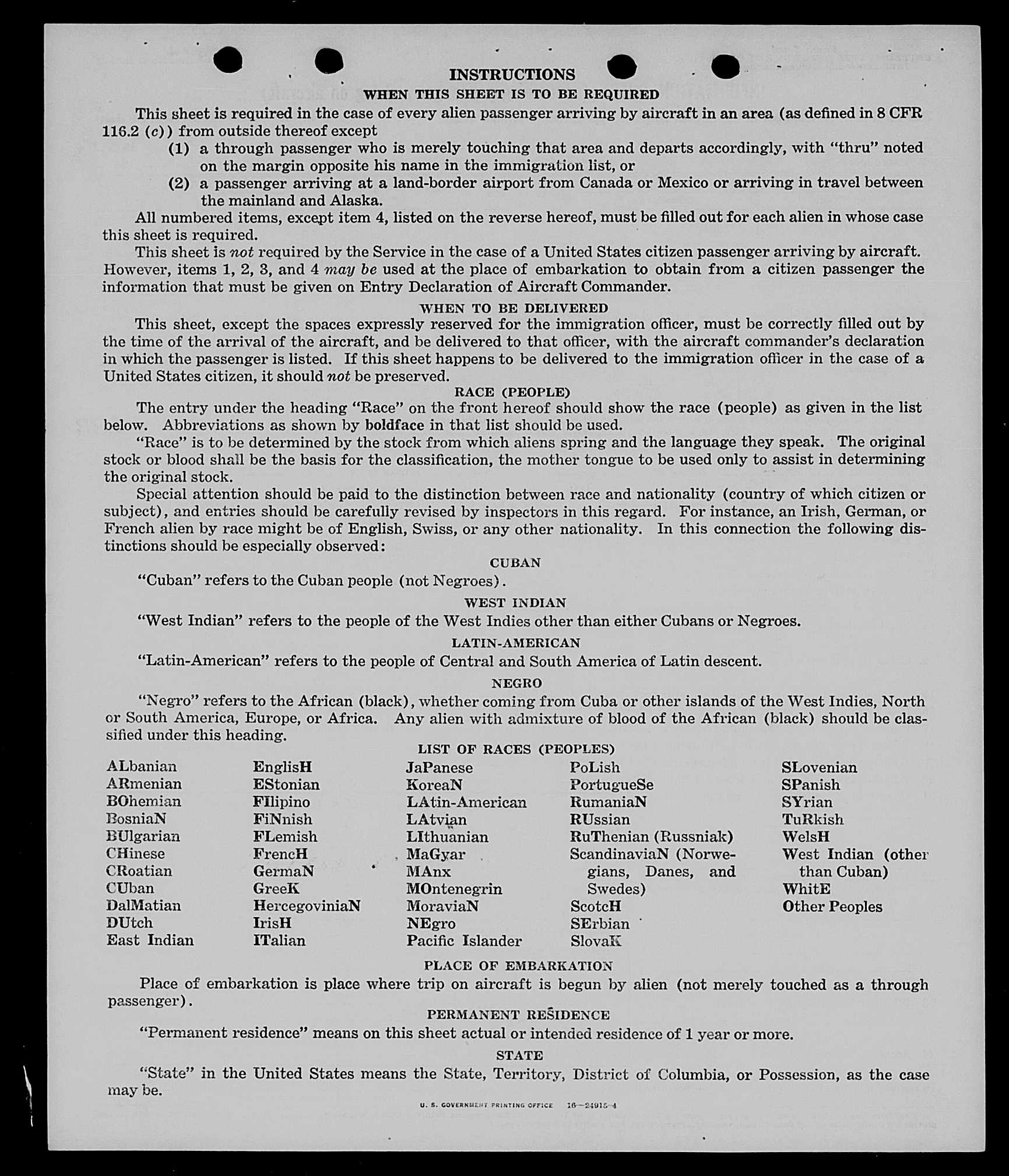 INSTRUCTIONS

WHEN THIS SHEET IS TO BE REQUIRED

This sheet is required in the case of every alien passenger arriving by aircraft in an area (as defined in 8 CFR 116.2 (c)) from outside thereof except

(1) a through passenger who is merely touching that area and departs accordingly, with "thru" noted on the margin opposite his name in the immigration list, or

(2) a passenger arriving at a land-border airport from Canada or Mexico or arriving in travel between the mainland and Alaska.

All numbered items, except item 4, listed on the reverse hereof, must be filled out for each alien in whose case this sheet is required.

This sheet is not required by the Service in the case of a United States citizen passenger arriving by aircraft. However, items 1, 2, 3, and 4 may be used at the place of embarkation to obtain from a citizen passenger the information that must be given on Entry Declaration of Aircraft Commander.

WHEN TO BE DELIVERED

This sheet, except the spaces expressly reserved for the immigration officer, must be correctly filled out by the time of the arrival of the aircraft, and be delivered to that officer, with the aircraft commander's declaration in which the passenger is listed. If this sheet happens to be delivered to the immigration officer in the case of a United States citizen, it should not be preserved.

RACE (PEOPLE)

The entry under the heading "Race" on the front hereof should show the race (people) as given in the list below. Abbreviations as shown by boldface in that list should be used.

"Race" is to be determined by the stock from which aliens spring and the language they speak. The original stock or blood shall be the basis for the classification, the mother tongue to be used only to assist in determining the original stock.

Special attention should be paid to the distinction between race and nationality (country of which citizen or subject), and entries should be carefully revised by inspectors in this regard. For instance, an Irish, German, or French alien by race might be of English, Swiss, or any other nationality. In this connection the following distinctions should be especially observed:

CUBAN

"Cuban" refers to the Cuban people (not Negroes).

WEST INDIAN

"West Indian" refers to the people of the West Indies other than either Cubans or Negroes.

LATIN-AMERICAN

"Latin-American" refers to the people of Central and South America of Latin descent.

NEGRO

"Negro" refers to the African (black), whether coming from Cuba or other islands of the West Indies, North or South America, Europe, or Africa. Any alien with admixture of blood of the African (black) should be classified under this heading.

LIST OF RACES (PEOPLES)

ALbanian
ARmenian
BOhemian
BosniaN
BUlgarian
CHinese
CRoatian
CUban
DalMatian
DUtch
East Indian

EnglisH
EStonian
FIlipino
FiNnish
FLemish
FrencH
GermaN
GreeK
HercegoviniaN
IrisH
ITalian

JaPanese
KoreaN
LAtin-American
LAtvian
LIthuanian
MaGyar
MAnx
MOntenegrin
MoraviaN
NEgro
Pacific Islander

PoLish
PortugueSe
RumaniaN
RUssian
RuThenian (Russniak)
ScandinaviaN (Norwegians, Danes, and Swedes)
ScotcH
SErbian
SlovaK

SLovenian
SPanish
SYrian
TuRkish
WelsH
West Indian (other than Cuban)
WhitE
Other Peoples

PLACE OF EMBARKATION

Place of embarkation is place where trip on aircraft is begun by alien (not merely touched as a through passenger).

PERMANENT RESIDENCE

"Permanent residence" means on this sheet actual or intended residence of 1 year or more.

STATE

"State" in the United States means the State, Territory, District of Columbia, or Possession, as the case may be.

U. S. GOVERNMENT PRINTING OFFICE 16—24915-4